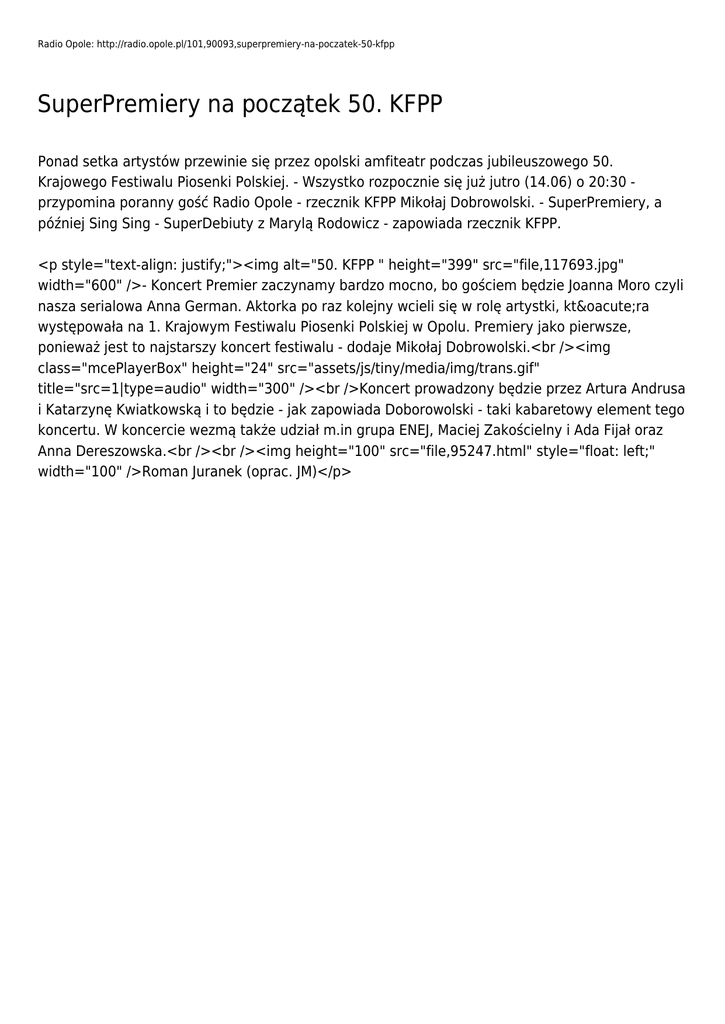 Radio Opole: http://radio.opole.pl/101,90093,superpremiery-na-poczatek-50-kfpp

SuperPremiery na początek 50. KFPP

Ponad setka artystów przewinie się przez opolski amfiteatr podczas jubileuszowego 50. Krajowego Festiwalu Piosenki Polskiej. - Wszystko rozpocznie się już jutro (14.06) o 20:30 - przypomina poranny gość Radio Opole - rzecznik KFPP Mikołaj Dobrowolski. - SuperPremiery, a później Sing Sing - SuperDebiuty z Marylą Rodowicz - zapowiada rzecznik KFPP.

<p style="text-align: justify;"><img alt="50. KFPP " height="399" src="file,117693.jpg" width="600" />- Koncert Premier zaczynamy bardzo mocno, bo gościem będzie Joanna Moro czyli nasza serialowa Anna German. Aktorka po raz kolejny wcieli się w rolę artystki, kt&oacute;ra występowała na 1. Krajowym Festiwalu Piosenki Polskiej w Opolu. Premiery jako pierwsze, ponieważ jest to najstarszy koncert festiwalu - dodaje Mikołaj Dobrowolski.<br /><img class="mcePlayerBox" height="24" src="assets/js/tiny/media/img/trans.gif" title="src=1|type=audio" width="300" /><br />Koncert prowadzony będzie przez Artura Andrusa i Katarzynę Kwiatkowską i to będzie - jak zapowiada Doborowolski - taki kabaretowy element tego koncertu. W koncercie wezmą także udział m.in grupa ENEJ, Maciej Zakościelny i Ada Fijał oraz Anna Dereszowska.<br /><br /><img height="100" src="file,95247.html" style="float: left;" width="100" />Roman Juranek (oprac. JM)</p>